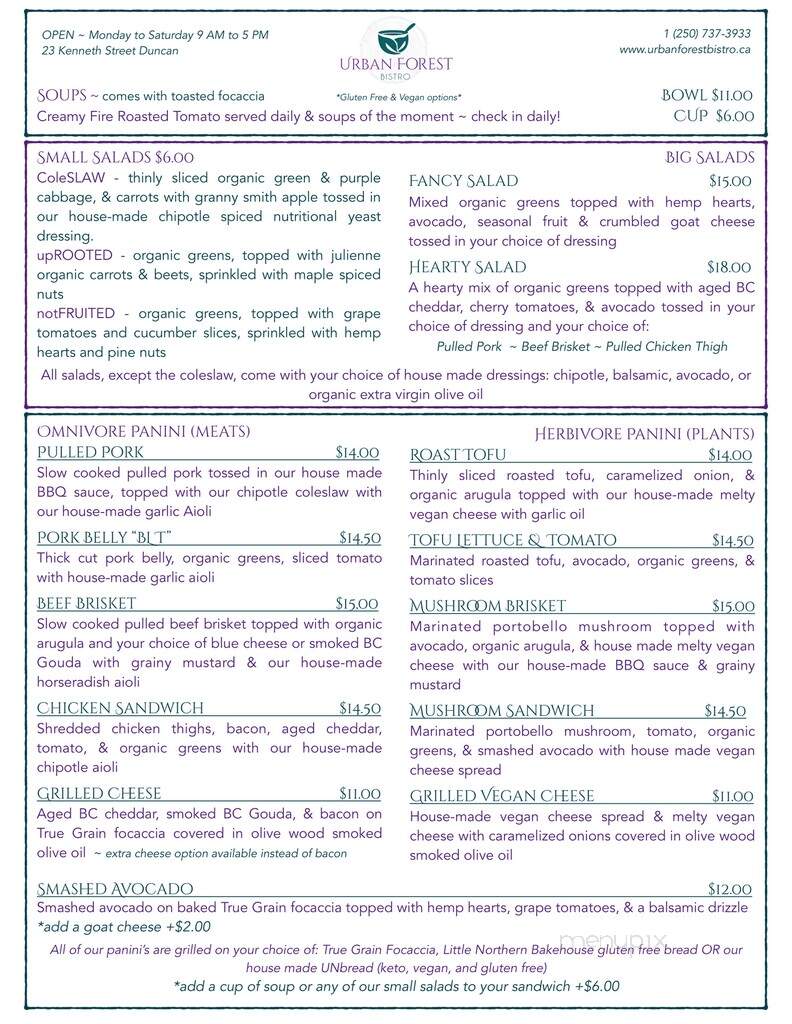 OPEN ~ Monday to Saturday 9 AM to 5 PM
23 Kenneth Street Duncan

URBAN FOREST
BISTRO

1 (250) 737-3933
www.urbanforestbistro.ca

SOUPS ~ comes with toasted focaccia
*Gluten Free & Vegan options*
BOWL $11.00
Creamy Fire Roasted Tomato served daily & soups of the moment ~ check in daily!
CUP $6.00

SMALL SALADS $6.00
ColeSLAW - thinly sliced organic green & purple cabbage, & carrots with granny smith apple tossed in our house-made chipotle spiced nutritional yeast dressing.
upROOTED - organic greens, topped with julienne organic carrots & beets, sprinkled with maple spiced nuts
notFRUITED - organic greens, topped with grape tomatoes and cucumber slices, sprinkled with hemp hearts and pine nuts

BIG SALADS
FANCY SALAD $15.00
Mixed organic greens topped with hemp hearts, avocado, seasonal fruit & crumbled goat cheese tossed in your choice of dressing
HEARTY SALAD $18.00
A hearty mix of organic greens topped with aged BC cheddar, cherry tomatoes, & avocado tossed in your choice of dressing and your choice of:
Pulled Pork ~ Beef Brisket ~ Pulled Chicken Thigh

All salads, except the coleslaw, come with your choice of house made dressings: chipotle, balsamic, avocado, or organic extra virgin olive oil

OMNIVORE PANINI (MEATS)
PULLED PORK $14.00
Slow cooked pulled pork tossed in our house made BBQ sauce, topped with our chipotle coleslaw with our house-made garlic Aioli
PORK BELLY "BLT" $14.50
Thick cut pork belly, organic greens, sliced tomato with house-made garlic aioli
BEEF BRISKET $15.00
Slow cooked pulled beef brisket topped with organic arugula and your choice of blue cheese or smoked BC Gouda with grainy mustard & our house-made horseradish aioli
CHICKEN SANDWICH $14.50
Shredded chicken thighs, bacon, aged cheddar, tomato, & organic greens with our house-made chipotle aioli
GRILLED CHEESE $11.00
Aged BC cheddar, smoked BC Gouda, & bacon on True Grain focaccia covered in olive wood smoked olive oil ~ extra cheese option available instead of bacon

HERBIVORE PANINI (PLANTS)
ROAST TOFU $14.00
Thinly sliced roasted tofu, caramelized onion, & organic arugula topped with our house-made melty vegan cheese with garlic oil
TOFU LETTUCE & TOMATO $14.50
Marinated roasted tofu, avocado, organic greens, & tomato slices
MUSHROOM BRISKET $15.00
Marinated portobello mushroom topped with avocado, organic arugula, & house made melty vegan cheese with our house-made BBQ sauce & grainy mustard
MUSHROOM SANDWICH $14.50
Marinated portobello mushroom, tomato, organic greens, & smashed avocado with house made vegan cheese spread
GRILLED VEGAN CHEESE $11.00
House-made vegan cheese spread & melty vegan cheese with caramelized onions covered in olive wood smoked olive oil

SMASHED AVOCADO $12.00
Smashed avocado on baked True Grain focaccia topped with hemp hearts, grape tomatoes, & a balsamic drizzle
*add a goat cheese +$2.00

All of our panini's are grilled on your choice of: True Grain Focaccia, Little Northern Bakehouse gluten free bread OR our house made UNbread (keto, vegan, and gluten free)
*add a cup of soup or any of our small salads to your sandwich +$6.00

menupix